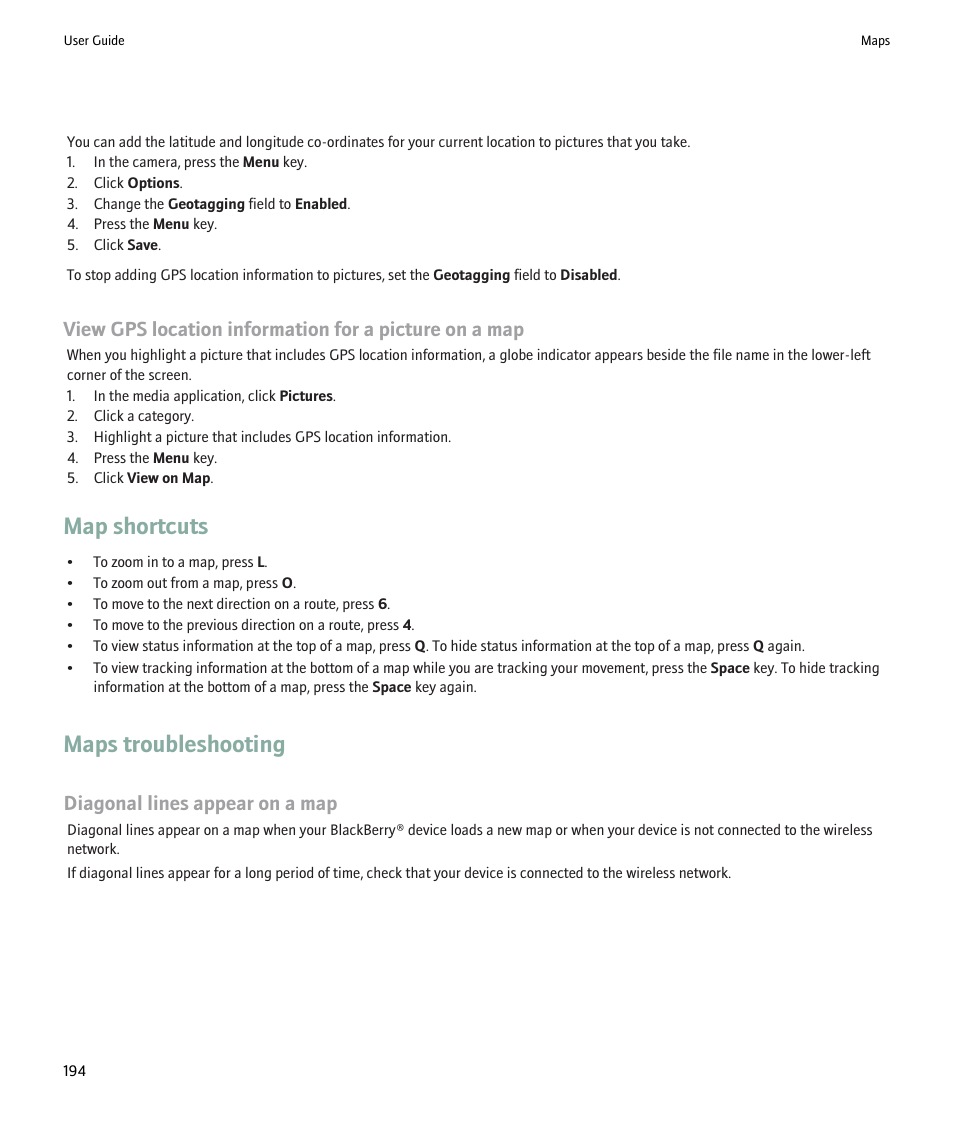 User Guide

Maps

You can add the latitude and longitude co-ordinates for your current location to pictures that you take.

1. In the camera, press the Menu key.
2. Click Options.
3. Change the Geotagging field to Enabled.
4. Press the Menu key.
5. Click Save.

To stop adding GPS location information to pictures, set the Geotagging field to Disabled.

View GPS location information for a picture on a map

When you highlight a picture that includes GPS location information, a globe indicator appears beside the file name in the lower-left corner of the screen.

1. In the media application, click Pictures.
2. Click a category.
3. Highlight a picture that includes GPS location information.
4. Press the Menu key.
5. Click View on Map.

Map shortcuts

• To zoom in to a map, press L.
• To zoom out from a map, press O.
• To move to the next direction on a route, press 6.
• To move to the previous direction on a route, press 4.
• To view status information at the top of a map, press Q. To hide status information at the top of a map, press Q again.
• To view tracking information at the bottom of a map while you are tracking your movement, press the Space key. To hide tracking information at the bottom of a map, press the Space key again.

Maps troubleshooting

Diagonal lines appear on a map

Diagonal lines appear on a map when your BlackBerry® device loads a new map or when your device is not connected to the wireless network.

If diagonal lines appear for a long period of time, check that your device is connected to the wireless network.

194